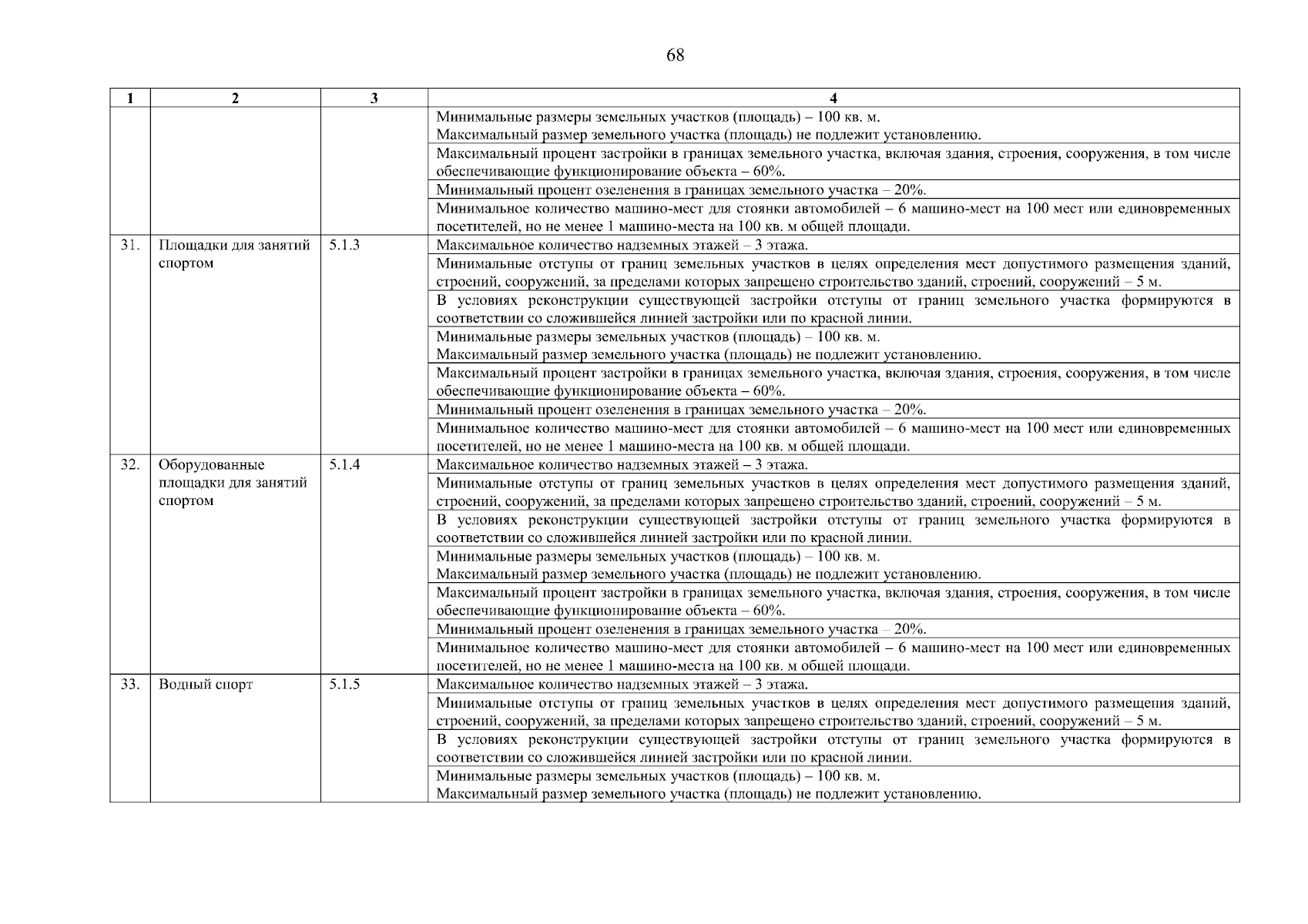 68

| 1 | 2 | 3 | 4 |
|---|---|---|---|
| | | | Минимальные размеры земельных участков (площадь) – 100 кв. м. Максимальный размер земельного участка (площадь) не подлежит установлению. |
| | | | Максимальный процент застройки в границах земельного участка, включая здания, строения, сооружения, в том числе обеспечивающие функционирование объекта – 60%. |
| | | | Минимальный процент озеленения в границах земельного участка – 20%. |
| | | | Минимальное количество машино-мест для стоянки автомобилей – 6 машино-мест на 100 мест или единовременных посетителей, но не менее 1 машино-места на 100 кв. м общей площади. |
| 31. | Площадки для занятий спортом | 5.1.3 | Максимальное количество надземных этажей – 3 этажа. |
| | | | Минимальные отступы от границ земельных участков в целях определения мест допустимого размещения зданий, строений, сооружений, за пределами которых запрещено строительство зданий, строений, сооружений – 5 м. |
| | | | В условиях реконструкции существующей застройки отступы от границ земельного участка формируются в соответствии со сложившейся линией застройки или по красной линии. |
| | | | Минимальные размеры земельных участков (площадь) – 100 кв. м. Максимальный размер земельного участка (площадь) не подлежит установлению. |
| | | | Максимальный процент застройки в границах земельного участка, включая здания, строения, сооружения, в том числе обеспечивающие функционирование объекта – 60%. |
| | | | Минимальный процент озеленения в границах земельного участка – 20%. |
| | | | Минимальное количество машино-мест для стоянки автомобилей – 6 машино-мест на 100 мест или единовременных посетителей, но не менее 1 машино-места на 100 кв. м общей площади. |
| 32. | Оборудованные площадки для занятий спортом | 5.1.4 | Максимальное количество надземных этажей – 3 этажа. |
| | | | Минимальные отступы от границ земельных участков в целях определения мест допустимого размещения зданий, строений, сооружений, за пределами которых запрещено строительство зданий, строений, сооружений – 5 м. |
| | | | В условиях реконструкции существующей застройки отступы от границ земельного участка формируются в соответствии со сложившейся линией застройки или по красной линии. |
| | | | Минимальные размеры земельных участков (площадь) – 100 кв. м. Максимальный размер земельного участка (площадь) не подлежит установлению. |
| | | | Максимальный процент застройки в границах земельного участка, включая здания, строения, сооружения, в том числе обеспечивающие функционирование объекта – 60%. |
| | | | Минимальный процент озеленения в границах земельного участка – 20%. |
| | | | Минимальное количество машино-мест для стоянки автомобилей – 6 машино-мест на 100 мест или единовременных посетителей, но не менее 1 машино-места на 100 кв. м общей площади. |
| 33. | Водный спорт | 5.1.5 | Максимальное количество надземных этажей – 3 этажа. |
| | | | Минимальные отступы от границ земельных участков в целях определения мест допустимого размещения зданий, строений, сооружений, за пределами которых запрещено строительство зданий, строений, сооружений – 5 м. |
| | | | В условиях реконструкции существующей застройки отступы от границ земельного участка формируются в соответствии со сложившейся линией застройки или по красной линии. |
| | | | Минимальные размеры земельных участков (площадь) – 100 кв. м. Максимальный размер земельного участка (площадь) не подлежит установлению. |